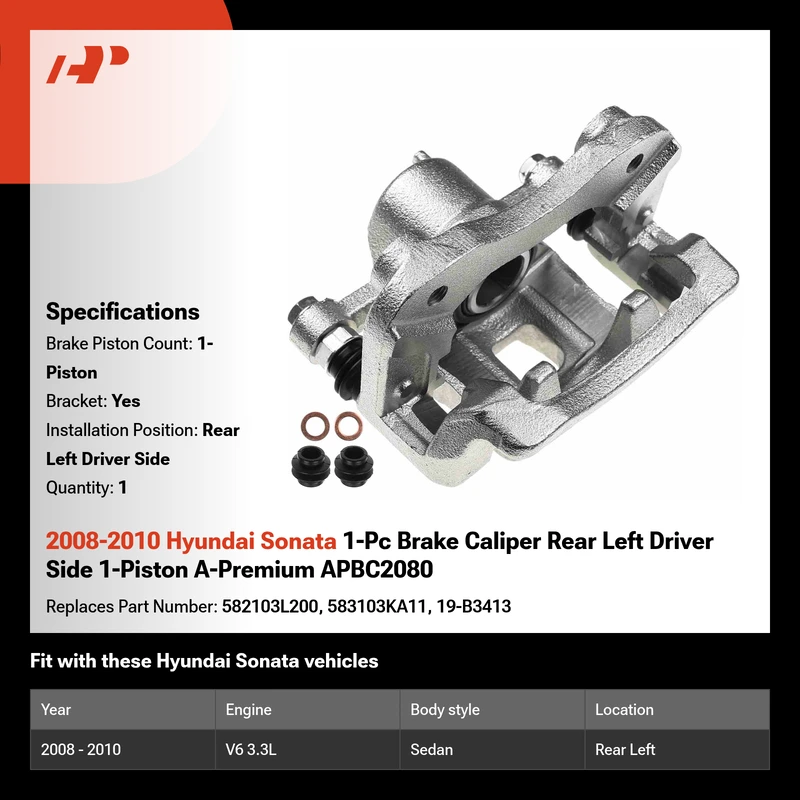 Specifications

Brake Piston Count: 1-Piston

Bracket: Yes

Installation Position: Rear Left Driver Side

Quantity: 1

2008-2010 Hyundai Sonata 1-Pc Brake Caliper Rear Left Driver Side 1-Piston A-Premium APBC2080

Replaces Part Number: 582103L200, 583103KA11, 19-B3413

Fit with these Hyundai Sonata vehicles

| Year | Engine | Body style | Location |
|---|---|---|---|
| 2008 - 2010 | V6 3.3L | Sedan | Rear Left |